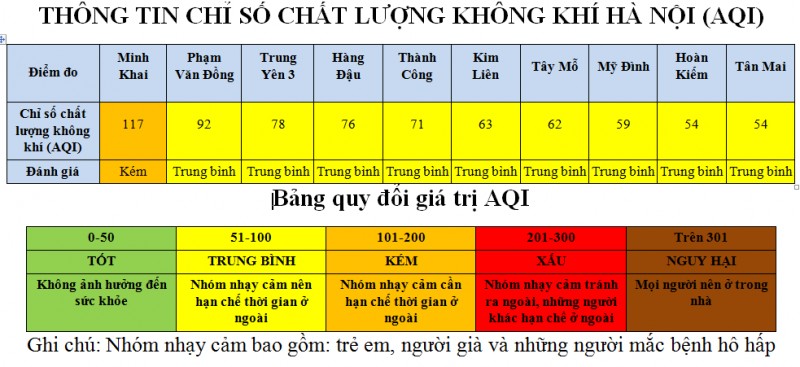 THÔNG TIN CHỈ SỐ CHẤT LƯỢNG KHÔNG KHÍ HÀ NỘI (AQI)

| Điểm đo | Minh Khai | Phạm Văn Đồng | Trung Yên 3 | Hàng Đậu | Thành Công | Kim Liên | Tây Mỗ | Mỹ Đình | Hoàn Kiếm | Tân Mai |
|---|---|---|---|---|---|---|---|---|---|---|
| Chỉ số chất lượng không khí (AQI) | 117 | 92 | 78 | 76 | 71 | 63 | 62 | 59 | 54 | 54 |
| Đánh giá | Kém | Trung bình | Trung bình | Trung bình | Trung bình | Trung bình | Trung bình | Trung bình | Trung bình | Trung bình |

Bảng quy đổi giá trị AQI

| 0-50 | 51-100 | 101-200 | 201-300 | Trên 301 |
|---|---|---|---|---|
| TỐT | TRUNG BÌNH | KÉM | XẤU | NGUY HẠI |
| Không ảnh hưởng đến sức khỏe | Nhóm nhạy cảm nên hạn chế thời gian ở ngoài | Nhóm nhạy cảm cần hạn chế thời gian ở ngoài | Nhóm nhạy cảm tránh ra ngoài, những người khác hạn chế ở ngoài | Mọi người nên ở trong nhà |

Ghi chú: Nhóm nhạy cảm bao gồm: trẻ em, người già và những người mắc bệnh hô hấp